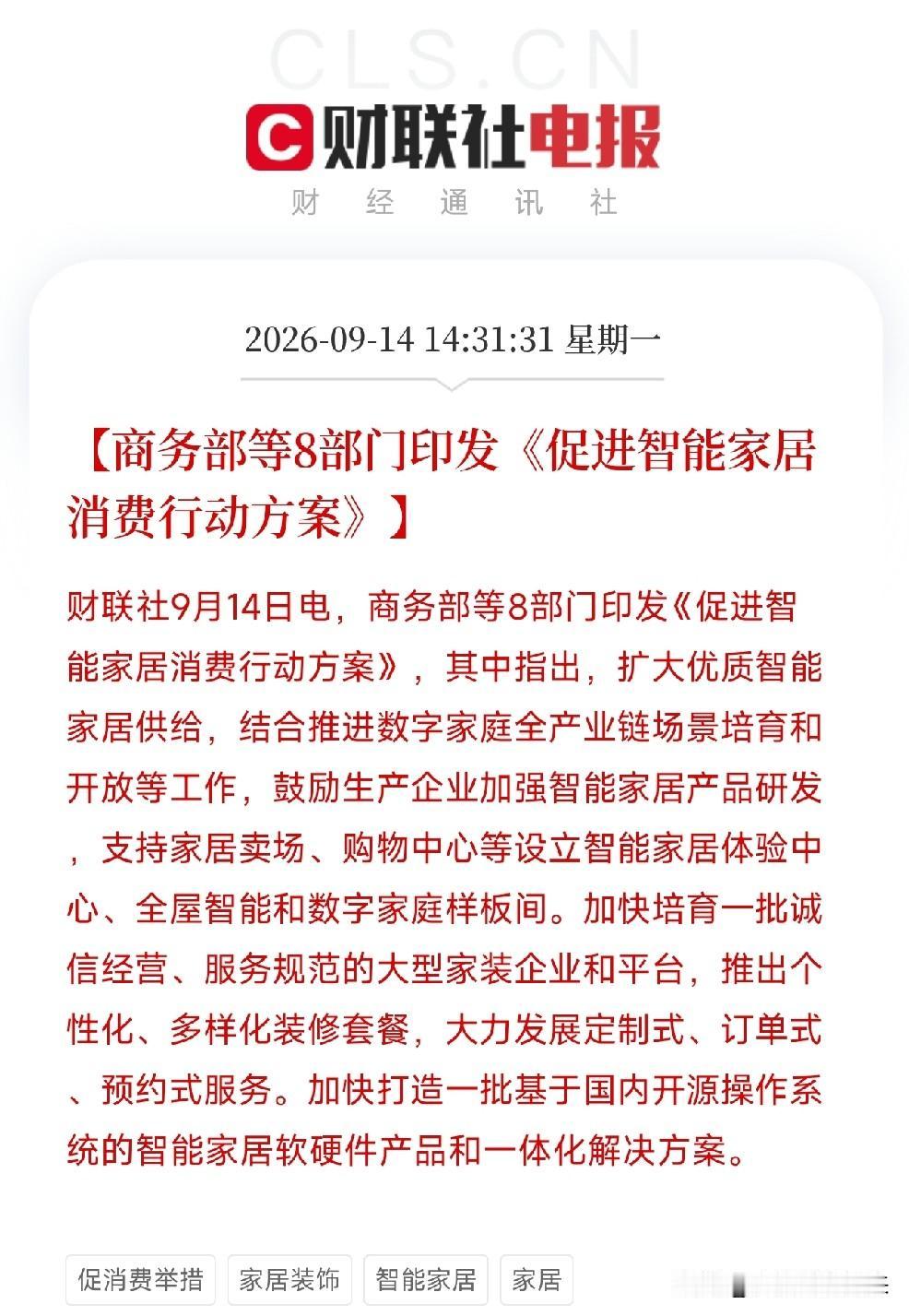 CLS.CN

财联社电报

财 经 通 讯 社

2026-09-14 14:31:31 星期一

【商务部等8部门印发《促进智能家居消费行动方案》】

财联社9月14日电，商务部等8部门印发《促进智能家居消费行动方案》，其中指出，扩大优质智能家居供给，结合推进数字家庭全产业链场景培育和开放等工作，鼓励生产企业加强智能家居产品研发，支持家居卖场、购物中心等设立智能家居体验中心、全屋智能和数字家庭样板间。加快培育一批诚信经营、服务规范的大型家装企业和平台，推出个性化、多样化装修套餐，大力发展定制式、订单式、预约式服务。加快打造一批基于国内开源操作系统的智能家居软硬件产品和一体化解决方案。

促消费举措 家居装饰 智能家居 家居